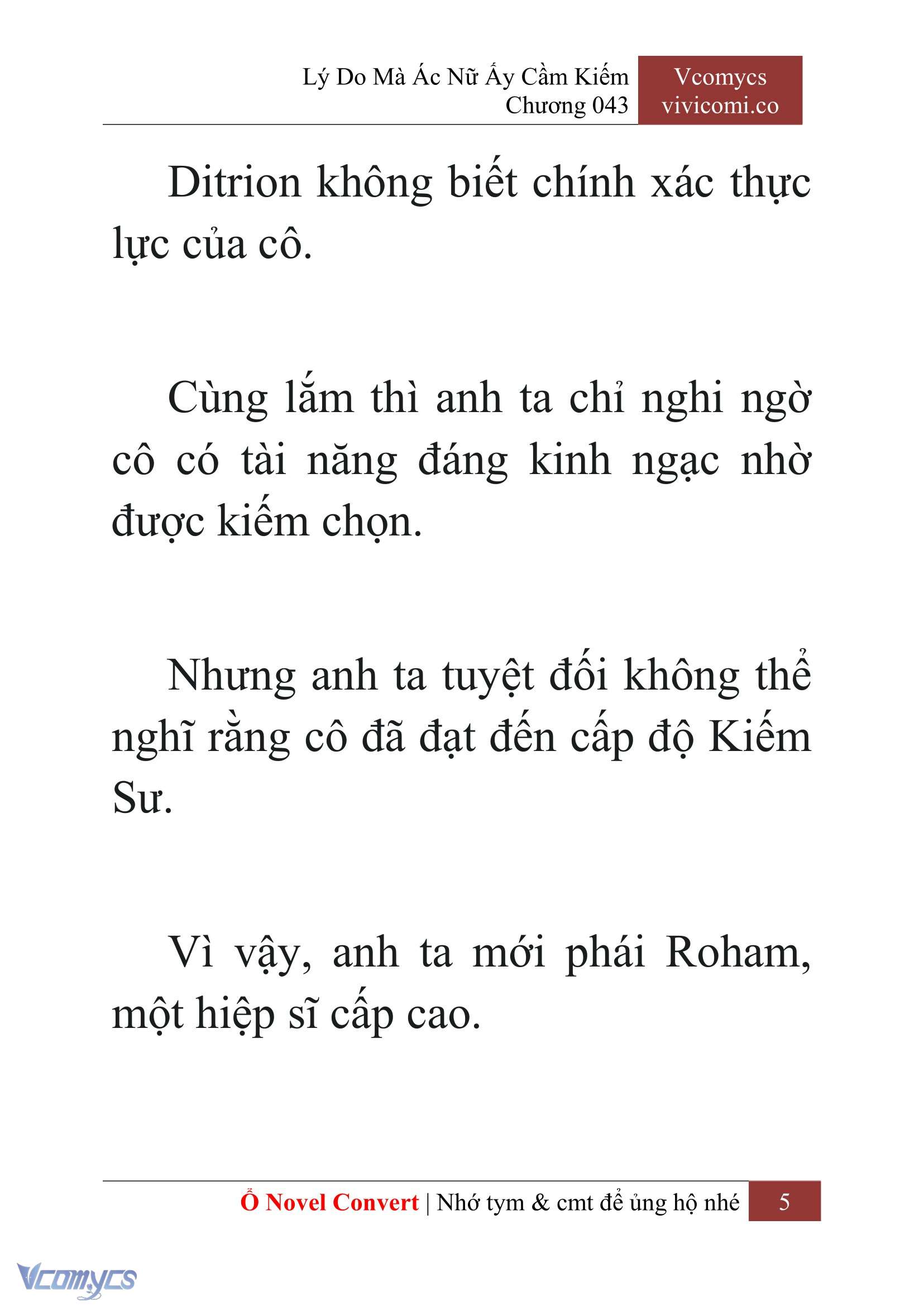 Lý Do Mà Ác Nữ Ấy Cầm Kiếm
Chương 043

Vcomycs
vivicomi.co

Ditrion không biết chính xác thực lực của cô.

Cùng lắm thì anh ta chỉ nghi ngờ cô có tài năng đáng kinh ngạc nhờ được kiếm chọn.

Nhưng anh ta tuyệt đối không thể nghĩ rằng cô đã đạt đến cấp độ Kiếm Sư.

Vì vậy, anh ta mới phái Roham, một hiệp sĩ cấp cao.

Ổ Novel Convert | Nhớ tym & cmt để ủng hộ nhé 5

Vcomycs